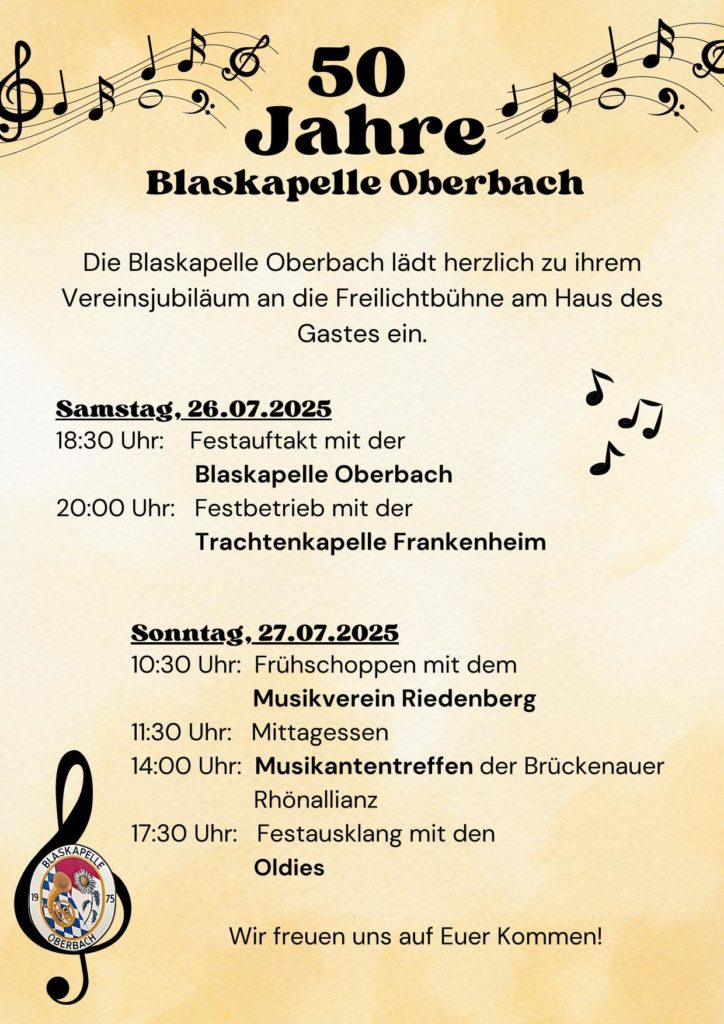 50 Jahre
Blaskapelle Oberbach

Die Blaskapelle Oberbach lädt herzlich zu ihrem Vereinsjubiläum an die Freilichtbühne am Haus des Gastes ein.

Samstag, 26.07.2025
18:30 Uhr: Festauftakt mit der Blaskapelle Oberbach
20:00 Uhr: Festbetrieb mit der Trachtenkapelle Frankenheim

Sonntag, 27.07.2025
10:30 Uhr: Frühschoppen mit dem Musikverein Riedenberg
11:30 Uhr: Mittagessen
14:00 Uhr: Musikantentreffen der Brückenauer Rhönallianz
17:30 Uhr: Festausklang mit den Oldies

BLASKAPELLE
19 75
OBERBACH

Wir freuen uns auf Euer Kommen!